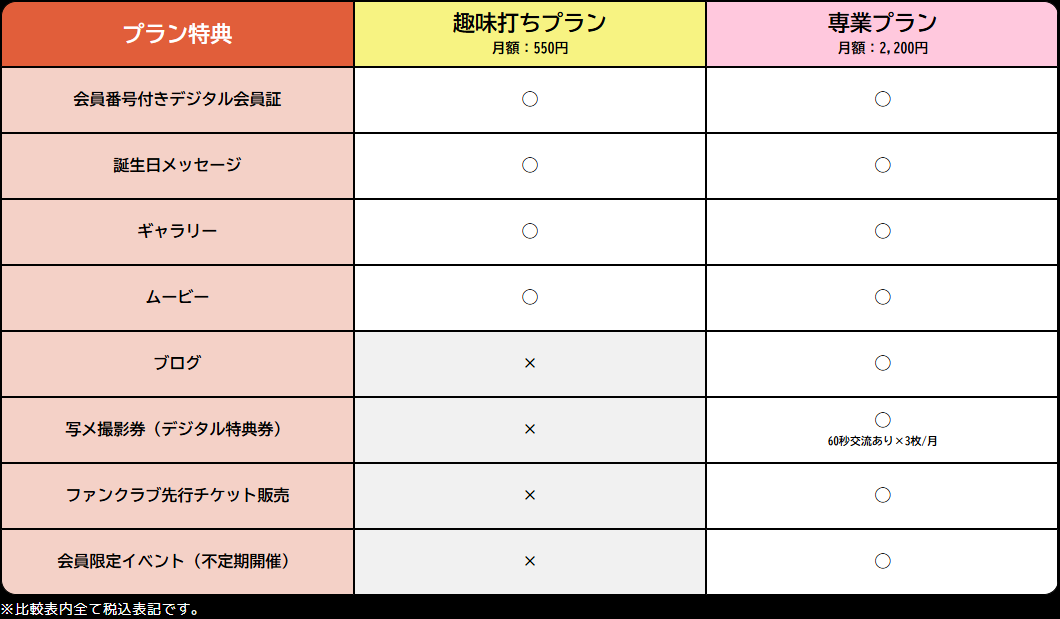 | プラン特典 | 趣味打ちプラン 月額：550円 | 専業プラン 月額：2,200円 |
|---|---|---|
| 会員番号付きデジタル会員証 | ○ | ○ |
| 誕生日メッセージ | ○ | ○ |
| ギャラリー | ○ | ○ |
| ムービー | ○ | ○ |
| ブログ | × | ○ |
| 写メ撮影券（デジタル特典券） | × | ○ 60秒交流あり×3枚/月 |
| ファンクラブ先行チケット販売 | × | ○ |
| 会員限定イベント（不定期開催） | × | ○ |

※比較表内全て税込表記です。